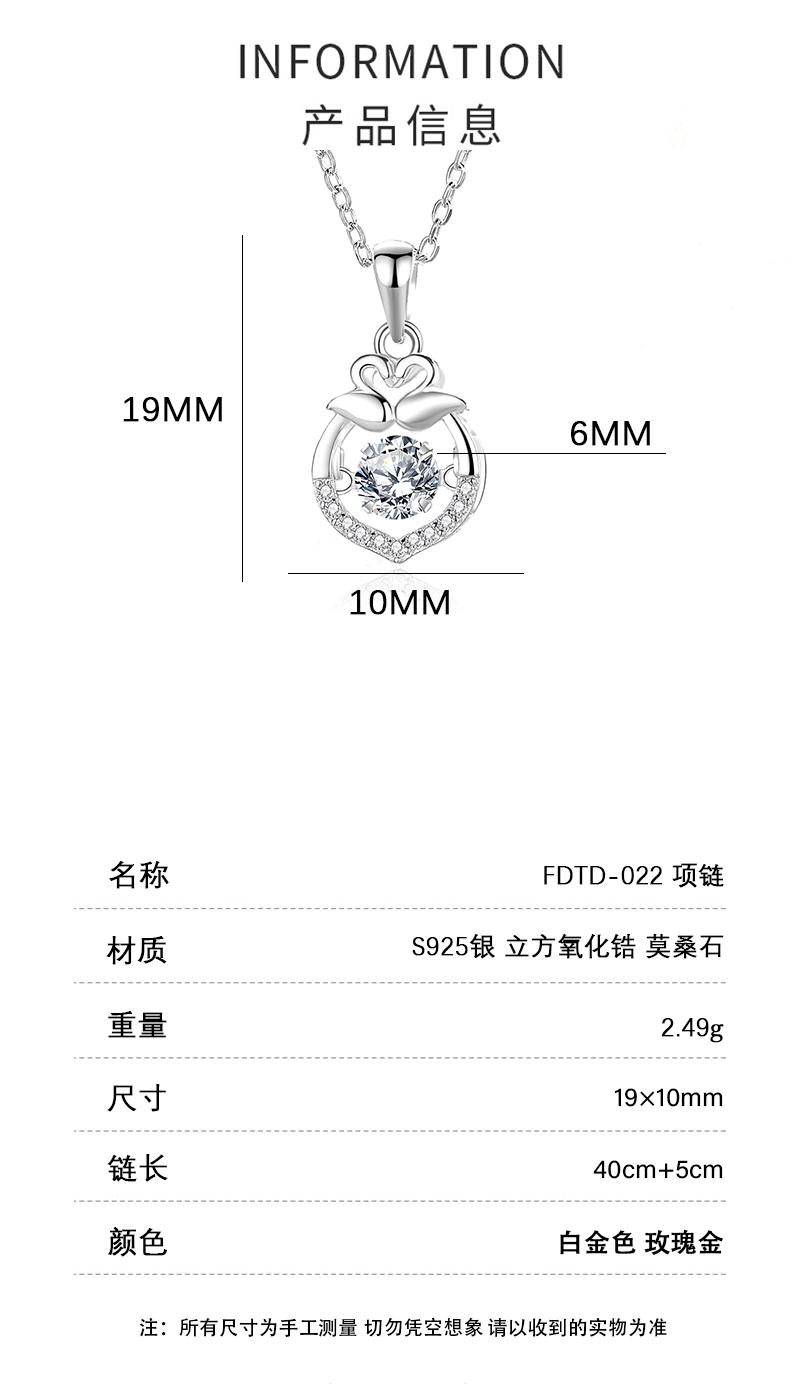 INFORMATION
产品信息

19MM

6MM

10MM

名称 FDTD-022 项链

材质 S925银 立方氧化锆 莫桑石

重量 2.49g

尺寸 19×10mm

链长 40cm+5cm

颜色 白金色 玫瑰金

注：所有尺寸为手工测量 切勿凭空想象 请以收到的实物为准